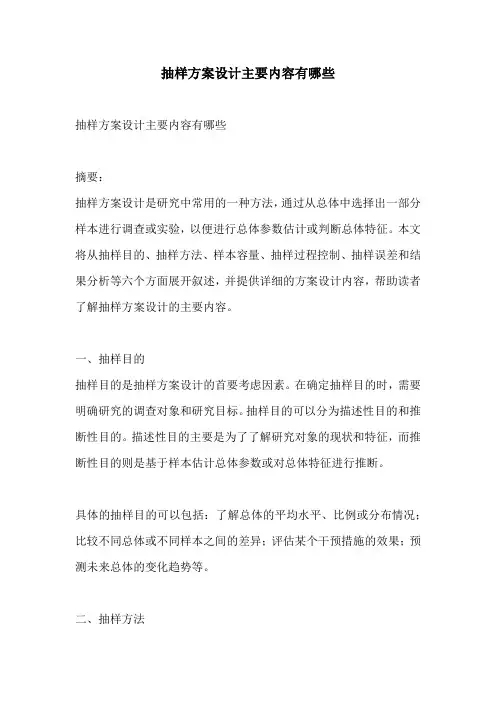 抽样方案设计主要内容有哪些

抽样方案设计主要内容有哪些

摘要：
抽样方案设计是研究中常用的一种方法，通过从总体中选择出一部分样本进行调查或实验，以便进行总体参数估计或判断总体特征。本文将从抽样目的、抽样方法、样本容量、抽样过程控制、抽样误差和结果分析等六个方面展开叙述，并提供详细的方案设计内容，帮助读者了解抽样方案设计的主要内容。

一、抽样目的
抽样目的是抽样方案设计的首要考虑因素。在确定抽样目的时，需要明确研究的调查对象和研究目标。抽样目的可以分为描述性目的和推断性目的。描述性目的主要是为了了解研究对象的现状和特征，而推断性目的则是基于样本估计总体参数或对总体特征进行推断。

具体的抽样目的可以包括：了解总体的平均水平、比例或分布情况；比较不同总体或不同样本之间的差异；评估某个干预措施的效果；预测未来总体的变化趋势等。

二、抽样方法